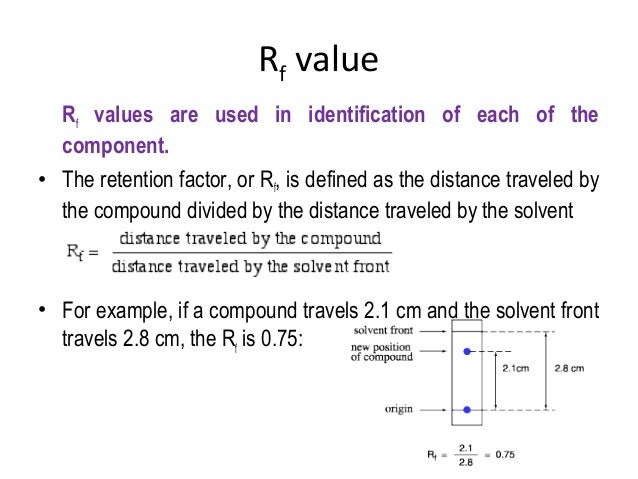 $R_f$ value

$R_f$ values are used in identification of each of the component.

• The retention factor, or $R_f$, is defined as the distance traveled by the compound divided by the distance traveled by the solvent

$R_f = \frac{\text{distance traveled by the compound}}{\text{distance traveled by the solvent front}}$

• For example, if a compound travels 2.1 cm and the solvent front travels 2.8 cm, the $R_f$ is 0.75:

solvent front
new position of compound
origin
2.1cm
2.8 cm

$R_f = \frac{2.1}{2.8} = 0.75$